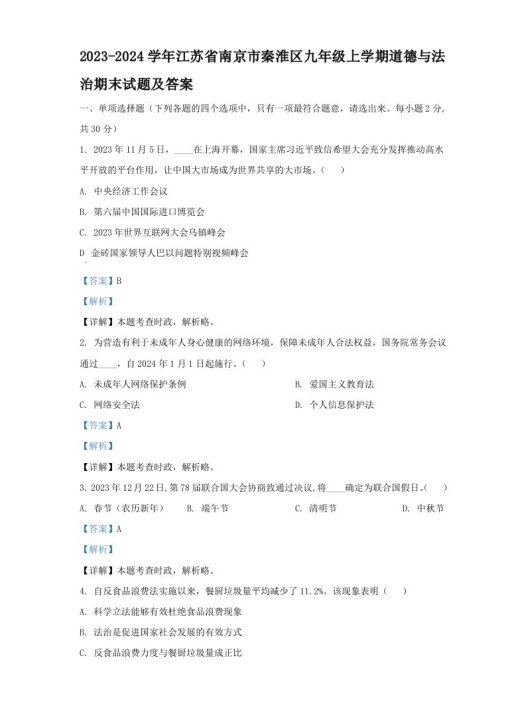 2023-2024 学年江苏省南京市秦淮区九年级上学期道德与法治期末试题及答案

一、单项选择题（下列各题的四个选项中，只有一项最符合题意，请选出来。每小题 2 分，共 30 分）

1. 2023 年 11 月 5 日，____在上海开幕，国家主席习近平致信希望大会充分发挥推动高水平开放的平台作用，让中国大市场成为世界共享的大市场。（　）

A. 中央经济工作会议

B. 第六届中国国际进口博览会

C. 2023 年世界互联网大会乌镇峰会

D 金砖国家领导人巴以问题特别视频峰会

【答案】B

【解析】

【详解】本题考查时政，解析略。

2. 为营造有利于未成年人身心健康的网络环境，保障未成年人合法权益，国务院常务会议通过____，自 2024 年 1 月 1 日起施行。（　）

A. 未成年人网络保护条例　　B. 爱国主义教育法

C. 网络安全法　　D. 个人信息保护法

【答案】A

【解析】

【详解】本题考查时政，解析略。

3. 2023 年 12 月 22 日，第 78 届联合国大会协商致通过决议，将____确定为联合国假日。（　）

A. 春节（农历新年）　B. 端午节　C. 清明节　D. 中秋节

【答案】A

【解析】

【详解】本题考查时政，解析略。

4. 自反食品浪费法实施以来，餐厨垃圾量平均减少了 11.2%。该现象表明（　）

A. 科学立法能够有效杜绝食品浪费现象

B. 法治是促进国家社会发展的有效方式

C. 反食品浪费力度与餐厨垃圾量成正比